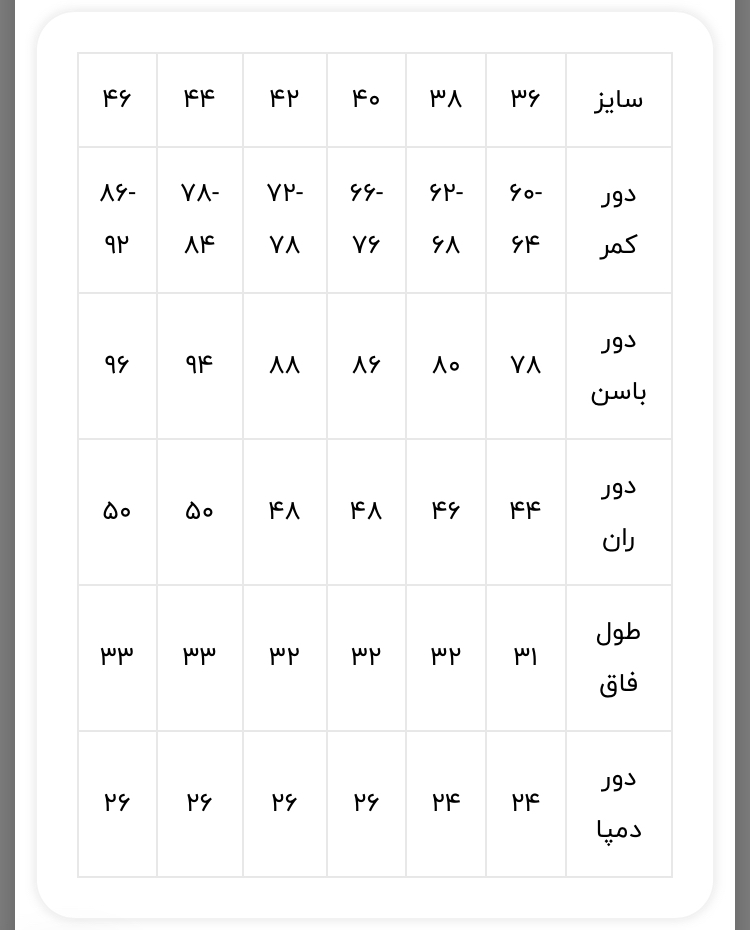 | سایز | ۳۶ | ۳۸ | ۴۰ | ۴۲ | ۴۴ | ۴۶ |
|---|---|---|---|---|---|---|
| دور کمر | ۶۰-۶۴ | ۶۲-۶۸ | ۶۶-۷۶ | ۷۲-۷۸ | ۷۸-۸۴ | ۸۶-۹۲ |
| دور باسن | ۷۸ | ۸۰ | ۸۶ | ۸۸ | ۹۴ | ۹۶ |
| دور ران | ۴۴ | ۴۶ | ۴۸ | ۴۸ | ۵۰ | ۵۰ |
| طول فاق | ۳۱ | ۳۲ | ۳۲ | ۳۲ | ۳۳ | ۳۳ |
| دور دمپا | ۲۴ | ۲۴ | ۲۶ | ۲۶ | ۲۶ | ۲۶ |